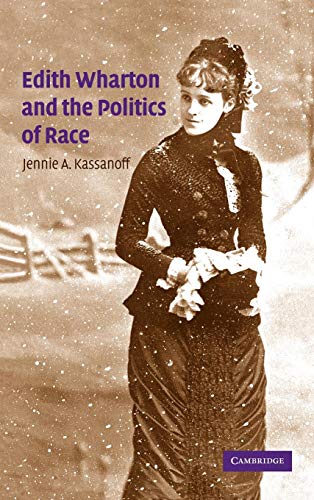 Edith Wharton and the Politics of Race

Jennie A. Kassanoff

CAMBRIDGE